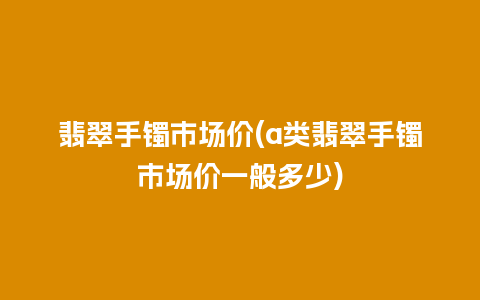 翡翠手镯市场价(a类翡翠手镯市场价一般多少)